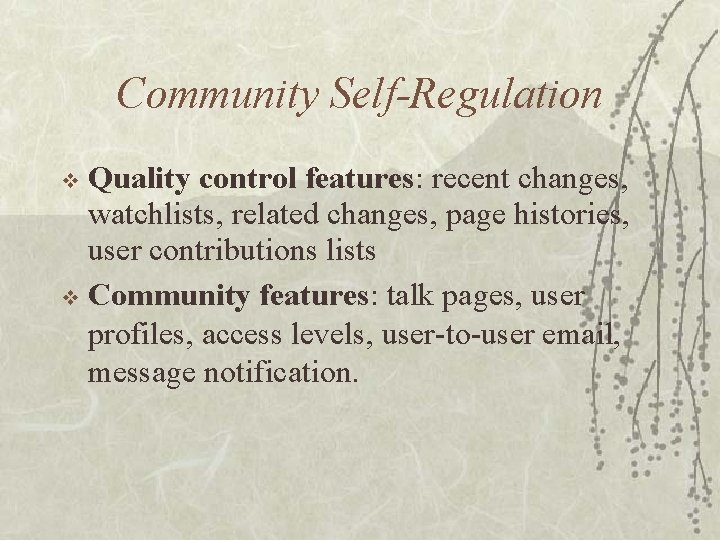 Community Self-Regulation

❖ Quality control features: recent changes, watchlists, related changes, page histories, user contributions lists

❖ Community features: talk pages, user profiles, access levels, user-to-user email, message notification.